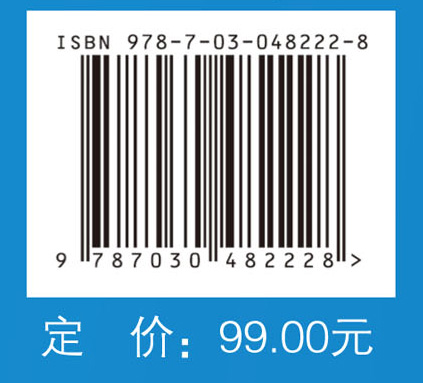 ISBN 978-7-03-048222-8

9 787030 482228 >

定 价：99.00元